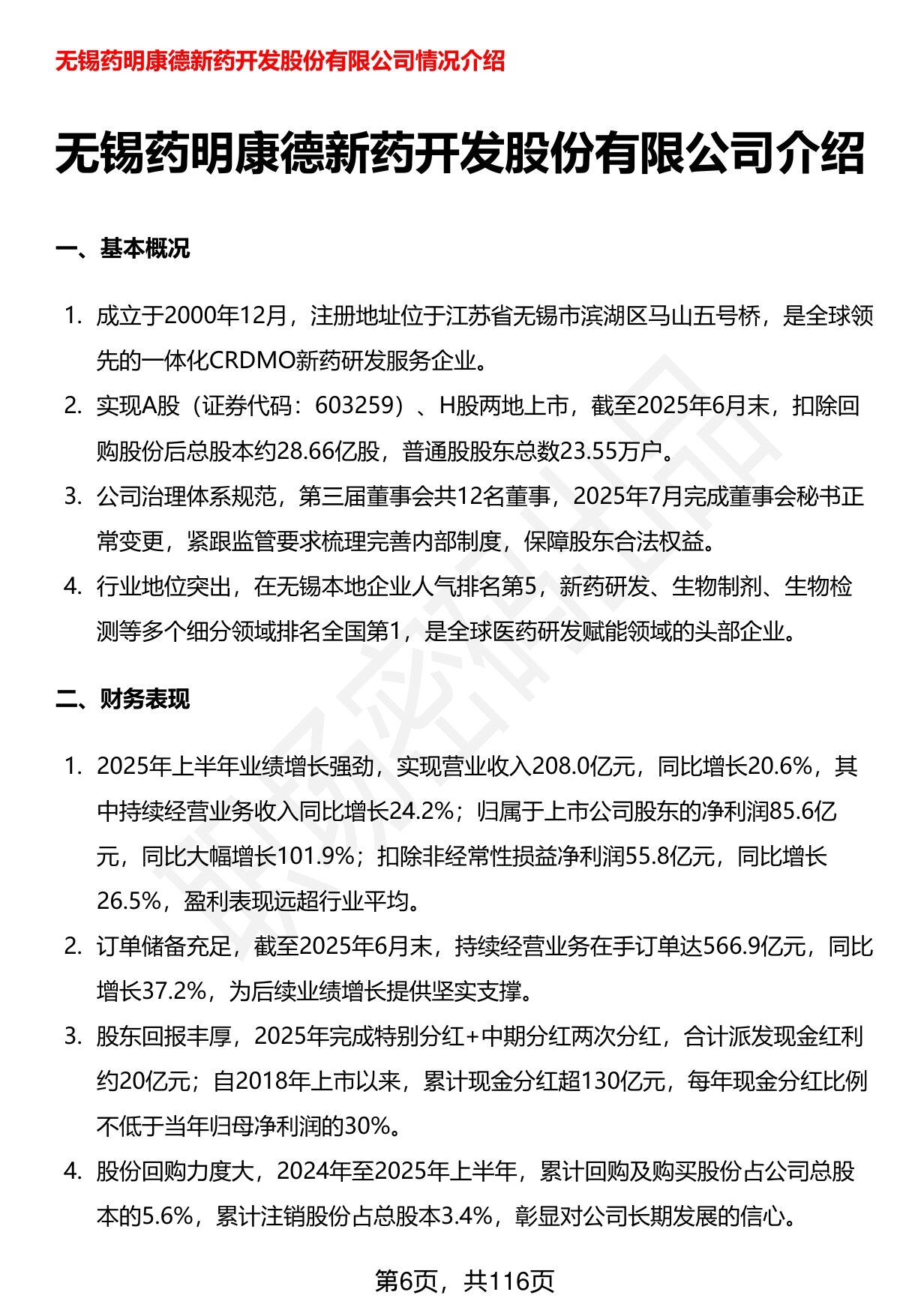 无锡药明康德新药开发股份有限公司情况介绍

无锡药明康德新药开发股份有限公司介绍

一、基本概况

1. 成立于2000年12月，注册地址位于江苏省无锡市滨湖区马山五号桥，是全球领先的一体化CRDMO新药研发服务企业。
2. 实现A股（证券代码：603259）、H股两地上市，截至2025年6月末，扣除回购股份后总股本约28.66亿股，普通股股东总数23.55万户。
3. 公司治理体系规范，第三届董事会共12名董事，2025年7月完成董事会秘书正常变更，紧跟监管要求梳理完善内部制度，保障股东合法权益。
4. 行业地位突出，在无锡本地企业人气排名第5，新药研发、生物制剂、生物检测等多个细分领域排名全国第1，是全球医药研发赋能领域的头部企业。

二、财务表现

1. 2025年上半年业绩增长强劲，实现营业收入208.0亿元，同比增长20.6%，其中持续经营业务收入同比增长24.2%；归属于上市公司股东的净利润85.6亿元，同比大幅增长101.9%；扣除非经常性损益净利润55.8亿元，同比增长26.5%，盈利表现远超行业平均。
2. 订单储备充足，截至2025年6月末，持续经营业务在手订单达566.9亿元，同比增长37.2%，为后续业绩增长提供坚实支撑。
3. 股东回报丰厚，2025年完成特别分红+中期分红两次分红，合计派发现金红利约20亿元；自2018年上市以来，累计现金分红超130亿元，每年现金分红比例不低于当年归母净利润的30%。
4. 股份回购力度大，2024年至2025年上半年，累计回购及购买股份占公司总股本的5.6%，累计注销股份占总股本3.4%，彰显对公司长期发展的信心。

第6页，共116页